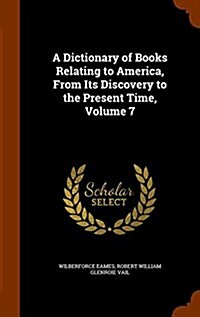 A Dictionary of Books Relating to America, From Its Discovery to the Present Time, Volume 7

Scholar SELECT

WILBERFORCE EAMES, ROBERT WILLIAM GLENROIE VAIL